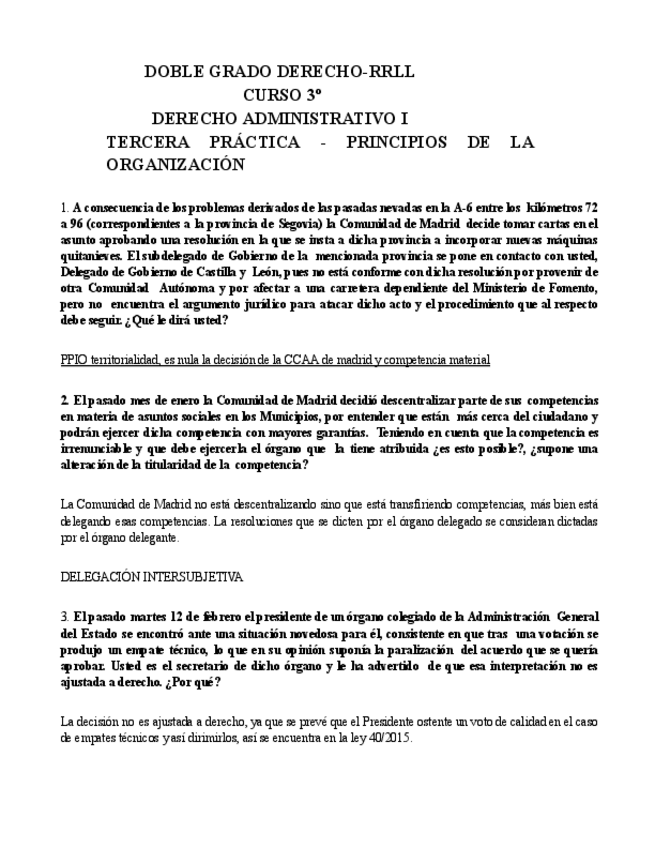 DOBLE GRADO DERECHO-RRLL
CURSO 3º
DERECHO ADMINISTRATIVO I
TERCERA PRÁCTICA - PRINCIPIOS DE LA ORGANIZACIÓN

1. A consecuencia de los problemas derivados de las pasadas nevadas en la A-6 entre los kilómetros 72 a 96 (correspondientes a la provincia de Segovia) la Comunidad de Madrid decide tomar cartas en el asunto aprobando una resolución en la que se insta a dicha provincia a incorporar nuevas máquinas quitanieves. El subdelegado de Gobierno de la mencionada provincia se pone en contacto con usted, Delegado de Gobierno de Castilla y León, pues no está conforme con dicha resolución por provenir de otra Comunidad Autónoma y por afectar a una carretera dependiente del Ministerio de Fomento, pero no encuentra el argumento jurídico para atacar dicho acto y el procedimiento que al respecto debe seguir. ¿Qué le dirá usted?

PPIO territorialidad, es nula la decisión de la CCAA de madrid y competencia material

2. El pasado mes de enero la Comunidad de Madrid decidió descentralizar parte de sus competencias en materia de asuntos sociales en los Municipios, por entender que están más cerca del ciudadano y podrán ejercer dicha competencia con mayores garantías. Teniendo en cuenta que la competencia es irrenunciable y que debe ejercerla el órgano que la tiene atribuida ¿es esto posible?, ¿supone una alteración de la titularidad de la competencia?

La Comunidad de Madrid no está descentralizando sino que está transfiriendo competencias, más bien está delegando esas competencias. La resoluciones que se dicten por el órgano delegado se consideran dictadas por el órgano delegante.

DELEGACIÓN INTERSUBJETIVA

3. El pasado martes 12 de febrero el presidente de un órgano colegiado de la Administración General del Estado se encontró ante una situación novedosa para él, consistente en que tras una votación se produjo un empate técnico, lo que en su opinión suponía la paralización del acuerdo que se quería aprobar. Usted es el secretario de dicho órgano y le ha advertido de que esa interpretación no es ajustada a derecho. ¿Por qué?

La decisión no es ajustada a derecho, ya que se prevé que el Presidente ostente un voto de calidad en el caso de empates técnicos y así dirimirlos, así se encuentra en la ley 40/2015.